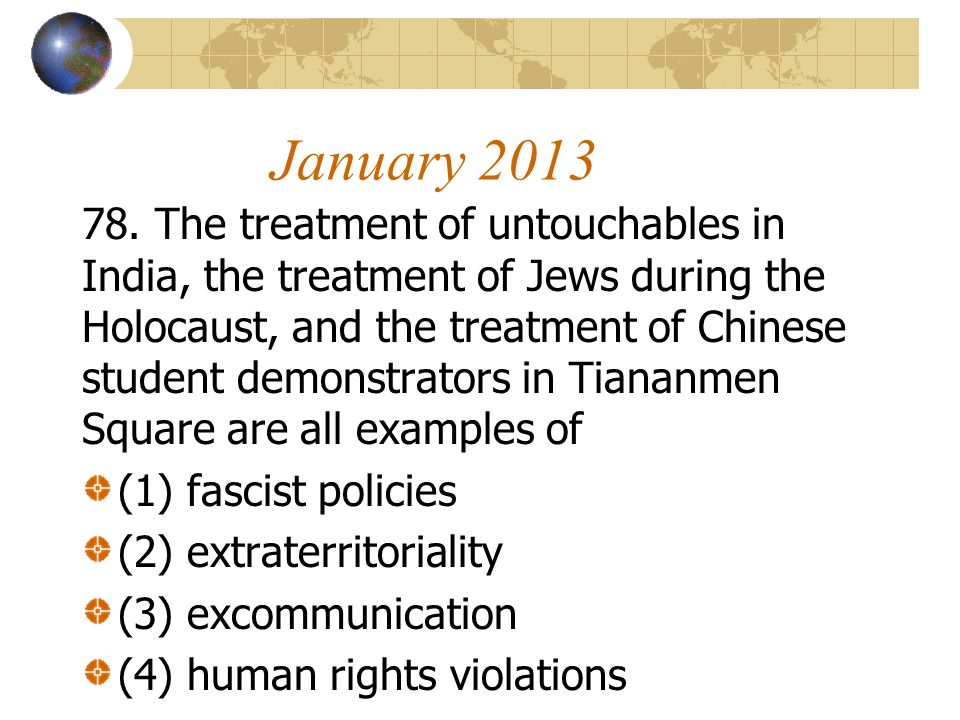 January 2013

78. The treatment of untouchables in India, the treatment of Jews during the Holocaust, and the treatment of Chinese student demonstrators in Tiananmen Square are all examples of

(1) fascist policies

(2) extraterritoriality

(3) excommunication

(4) human rights violations